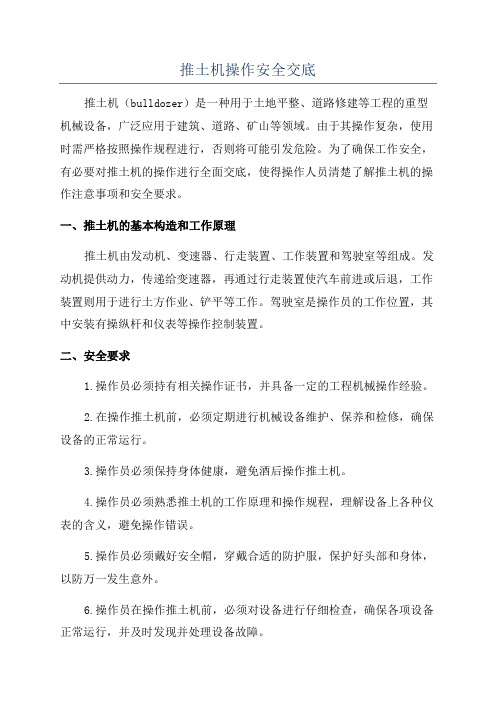 推土机操作安全交底

推土机（bulldozer）是一种用于土地平整、道路修建等工程的重型机械设备，广泛应用于建筑、道路、矿山等领域。由于其操作复杂，使用时需严格按照操作规程进行，否则将可能引发危险。为了确保工作安全，有必要对推土机的操作进行全面交底，使得操作人员清楚了解推土机的操作注意事项和安全要求。

一、推土机的基本构造和工作原理

推土机由发动机、变速器、行走装置、工作装置和驾驶室等组成。发动机提供动力，传递给变速器，再通过行走装置使汽车前进或后退，工作装置则用于进行土方作业、铲平等工作。驾驶室是操作员的工作位置，其中安装有操纵杆和仪表等操作控制装置。

二、安全要求

1.操作员必须持有相关操作证书，并具备一定的工程机械操作经验。

2.在操作推土机前，必须定期进行机械设备维护、保养和检修，确保设备的正常运行。

3.操作员必须保持身体健康，避免酒后操作推土机。

4.操作员必须熟悉推土机的工作原理和操作规程，理解设备上各种仪表的含义，避免操作错误。

5.操作员必须戴好安全帽，穿戴合适的防护服，保护好头部和身体，以防万一发生意外。

6.操作员在操作推土机前，必须对设备进行仔细检查，确保各项设备正常运行，并及时发现并处理设备故障。